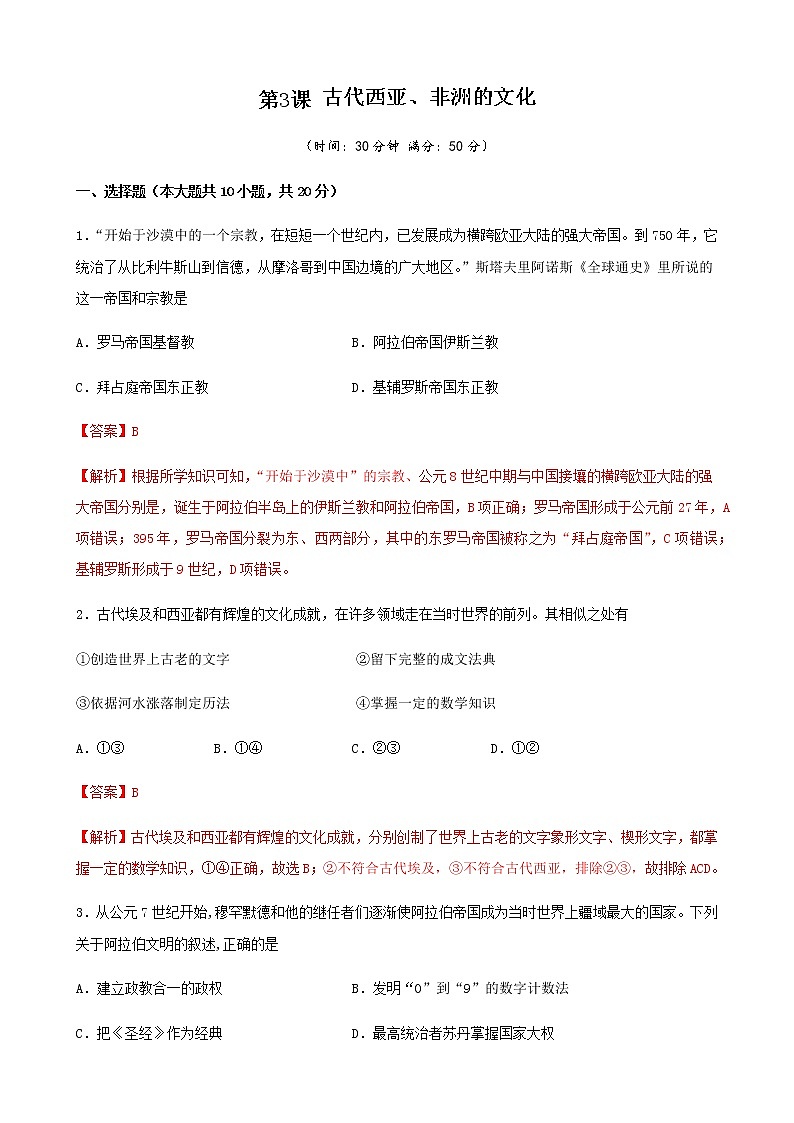 第3课 古代西亚、非洲的文化

（时间：30分钟 满分：50分）

一、选择题（本大题共10小题，共20分）

1．“开始于沙漠中的一个宗教，在短短一个世纪内，已发展成为横跨欧亚大陆的强大帝国。到750年，它统治了从比利牛斯山到信德，从摩洛哥到中国边境的广大地区。”斯塔夫里阿诺斯《全球通史》里所说的这一帝国和宗教是

A．罗马帝国基督教　　　　　　　　B．阿拉伯帝国伊斯兰教

C．拜占庭帝国东正教　　　　　　　D．基辅罗斯帝国东正教

【答案】B

【解析】根据所学知识可知，“开始于沙漠中”的宗教、公元8世纪中期与中国接壤的横跨欧亚大陆的强大帝国分别是，诞生于阿拉伯半岛上的伊斯兰教和阿拉伯帝国，B项正确；罗马帝国形成于公元前27年，A项错误；395年，罗马帝国分裂为东、西两部分，其中的东罗马帝国被称之为“拜占庭帝国”，C项错误；基辅罗斯形成于9世纪，D项错误。

2．古代埃及和西亚都有辉煌的文化成就，在许多领域走在当时世界的前列。其相似之处有

①创造世界上古老的文字　　　　　　②留下完整的成文法典

③依据河水涨落制定历法　　　　　　④掌握一定的数学知识

A．①③　　　　B．①④　　　　C．②③　　　　D．①②

【答案】B

【解析】古代埃及和西亚都有辉煌的文化成就，分别创制了世界上古老的文字象形文字、楔形文字，都掌握一定的数学知识，①④正确，故选B；②不符合古代埃及，③不符合古代西亚，排除②③，故排除ACD。

3．从公元7世纪开始，穆罕默德和他的继任者们逐渐使阿拉伯帝国成为当时世界上疆域最大的国家。下列关于阿拉伯文明的叙述，正确的是

A．建立政教合一的政权　　　　　　B．发明“0”到“9”的数字计数法

C．把《圣经》作为经典　　　　　　D．最高统治者苏丹掌握国家大权